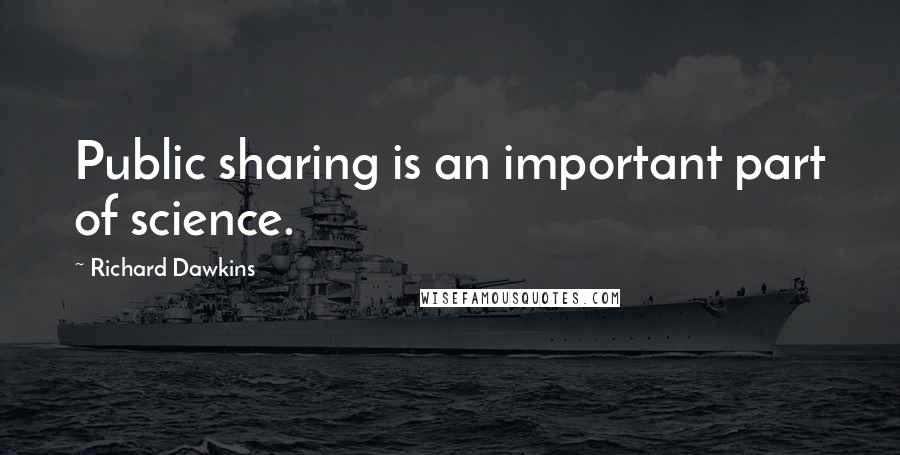 Public sharing is an important part of science.

~ Richard Dawkins

WISEFAMOUSQUOTES.COM